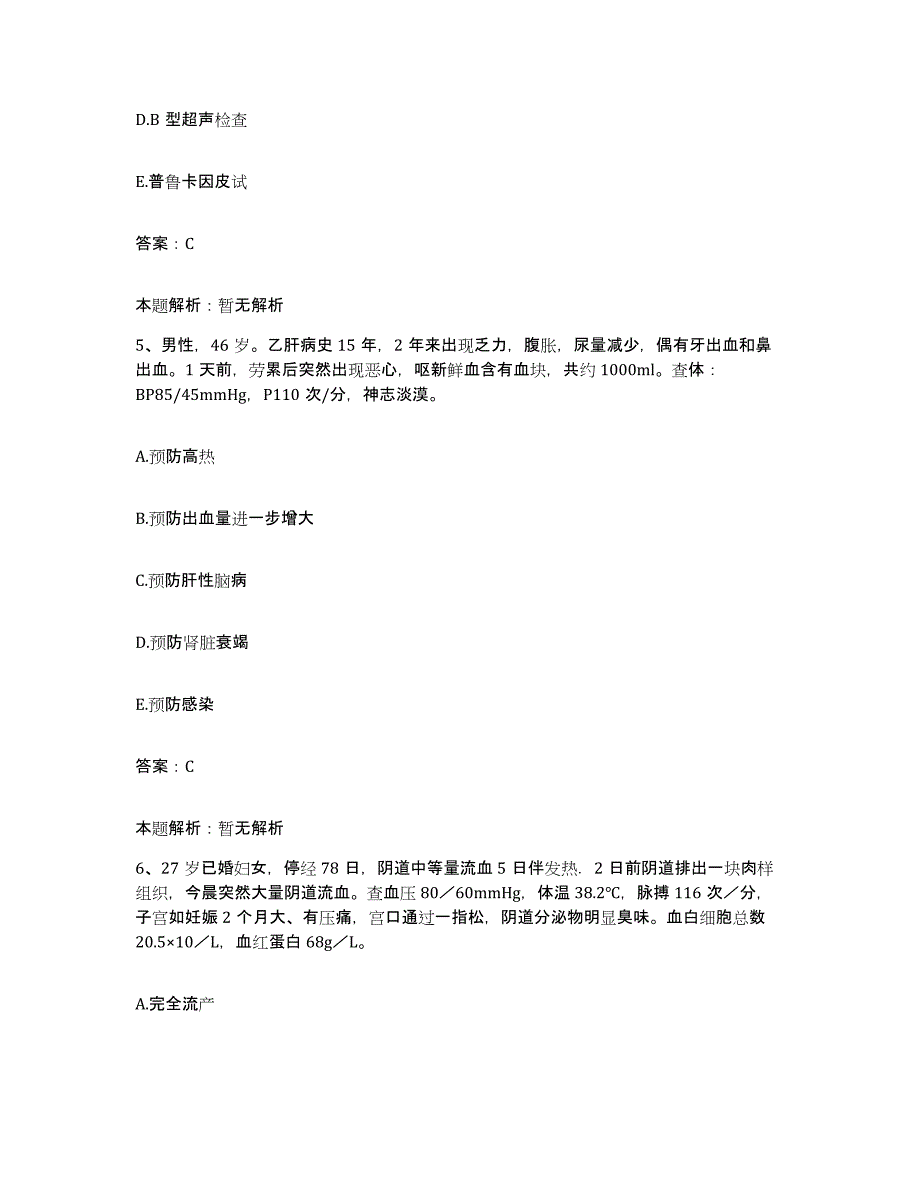 D.B 型超声检查

E.普鲁卡因皮试

答案：C

本题解析：暂无解析

5、男性，46 岁。乙肝病史 15 年，2 年来出现乏力，腹胀，尿量减少，偶有牙出血和鼻出血。1 天前，劳累后突然出现恶心，呕新鲜血含有血块，共约 1000ml。查体：BP85/45mmHg，P110 次/分，神志淡漠。

A.预防高热

B.预防出血量进一步增大

C.预防肝性脑病

D.预防肾脏衰竭

E.预防感染

答案：C

本题解析：暂无解析

6、27 岁已婚妇女，停经 78 日，阴道中等量流血 5 日伴发热．2 日前阴道排出一块肉样组织，今晨突然大量阴道流血。查血压 80／60mmHg，体温 38.2℃，脉搏 116 次／分，子宫如妊娠 2 个月大、有压痛，宫口通过一指松，阴道分泌物明显臭味。血白细胞总数 20.5×10／L，血红蛋白 68g／L。

A.完全流产